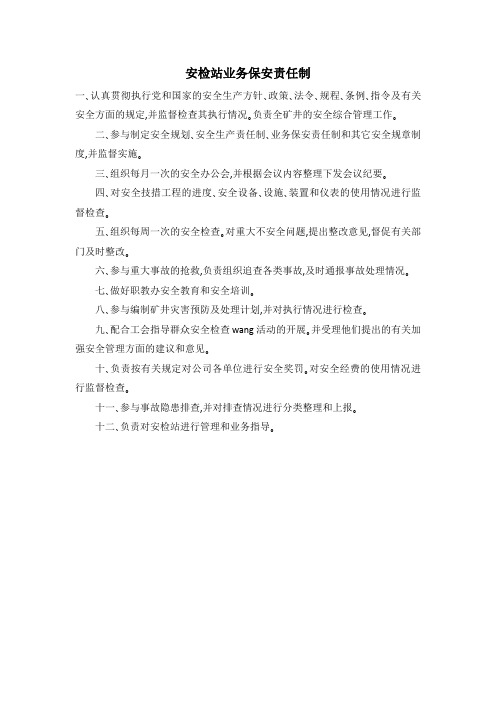 安检站业务保安责任制

一、认真贯彻执行党和国家的安全生产方针、政策、法令、规程、条例、指令及有关安全方面的规定,并监督检查其执行情况。负责全矿井的安全综合管理工作。

二、参与制定安全规划、安全生产责任制、业务保安责任制和其它安全规章制度,并监督实施。

三、组织每月一次的安全办公会,并根据会议内容整理下发会议纪要。

四、对安全技措工程的进度、安全设备、设施、装置和仪表的使用情况进行监督检查。

五、组织每周一次的安全检查。对重大不安全问题,提出整改意见,督促有关部门及时整改。

六、参与重大事故的抢救,负责组织追查各类事故,及时通报事故处理情况。

七、做好职教办安全教育和安全培训。

八、参与编制矿井灾害预防及处理计划,并对执行情况进行检查。

九、配合工会指导群众安全检查wang活动的开展。并受理他们提出的有关加强安全管理方面的建议和意见。

十、负责按有关规定对公司各单位进行安全奖罚。对安全经费的使用情况进行监督检查。

十一、参与事故隐患排查,并对排查情况进行分类整理和上报。

十二、负责对安检站进行管理和业务指导。